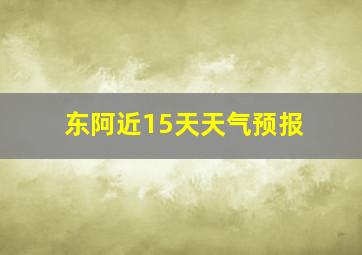 东阿近15天天气预报